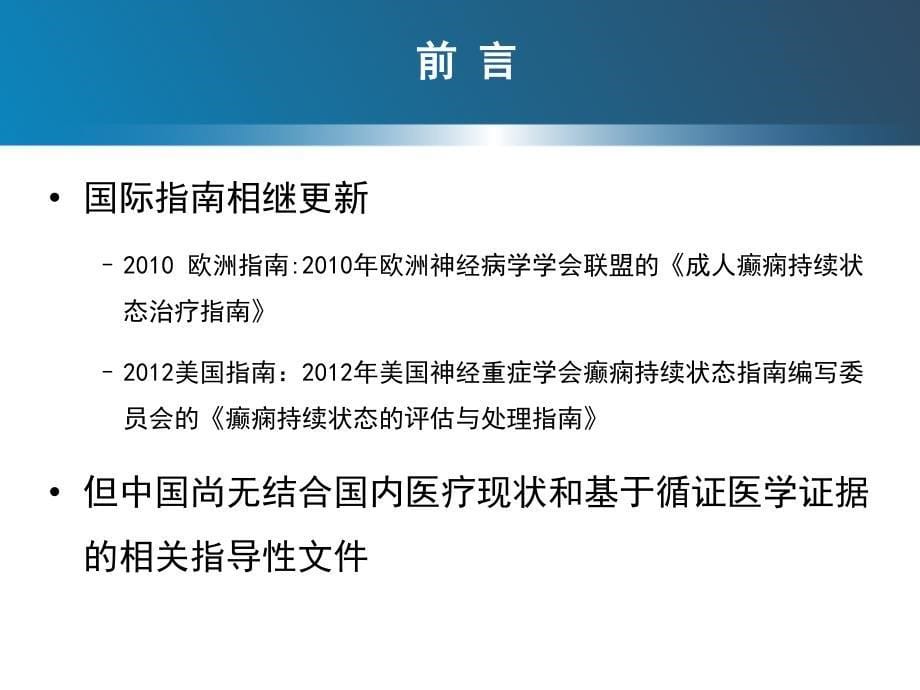 前 言

• 国际指南相继更新

– 2010 欧洲指南:2010年欧洲神经病学学会联盟的《成人癫痫持续状态治疗指南》

– 2012美国指南：2012年美国神经重症学会癫痫持续状态指南编写委员会的《癫痫持续状态的评估与处理指南》

• 但中国尚无结合国内医疗现状和基于循证医学证据的相关指导性文件